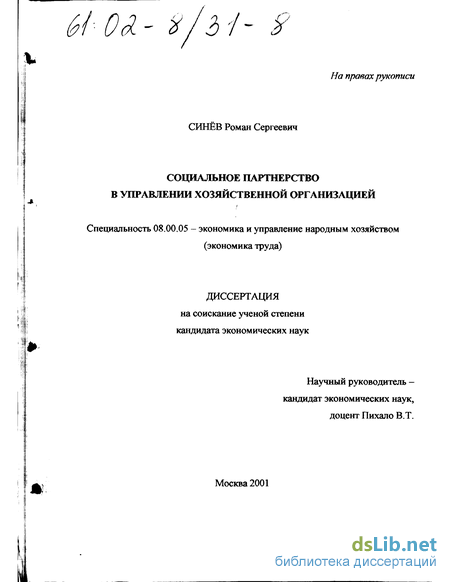 61:02-8/31-8

На правах рукописи

СИНЁВ Роман Сергеевич

СОЦИАЛЬНОЕ ПАРТНЕРСТВО
В УПРАВЛЕНИИ ХОЗЯЙСТВЕННОЙ ОРГАНИЗАЦИЕЙ

Специальность 08.00.05 – экономика и управление народным хозяйством
(экономика труда)

ДИССЕРТАЦИЯ
на соискание ученой степени
кандидата экономических наук

Научный руководитель –
кандидат экономических наук,
доцент Пихало В.Т.

Москва 2001

dsLib.net
библиотека диссертаций